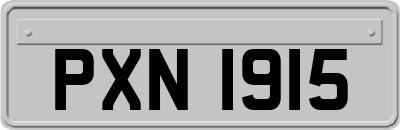 PXN 1915